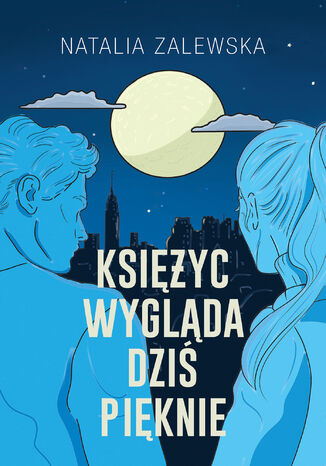 NATALIA ZALEWSKA

KSIĘŻYC WYGLĄDA DZIŚ PIĘKNIE